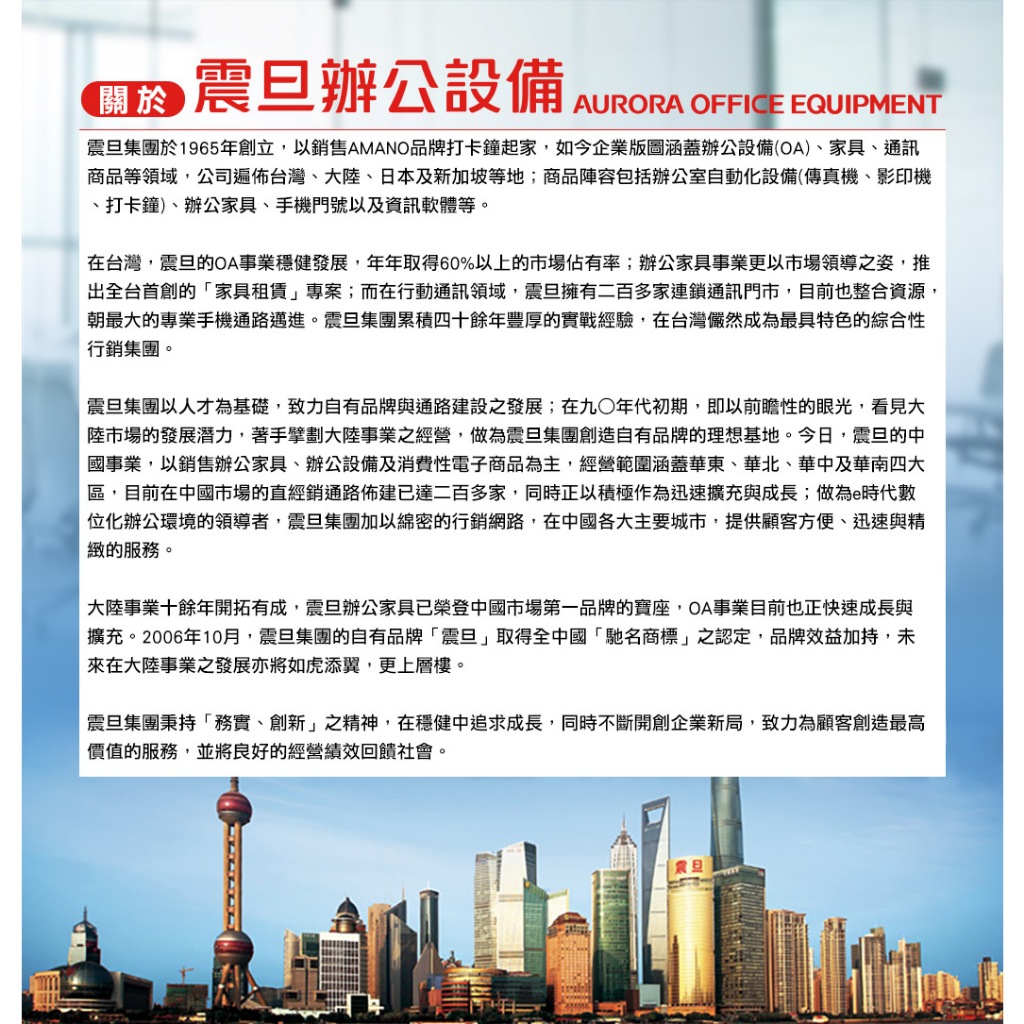 關於 震旦辦公設備 AURORA OFFICE EQUIPMENT

震旦集團於1965年創立，以銷售AMANO品牌打卡鐘起家，如今企業版圖涵蓋辦公設備(OA)、家具、通訊商品等領域，公司遍佈台灣、大陸、日本及新加坡等地；商品陣容包括辦公室自動化設備(傳真機、影印機、打卡鐘)、辦公家具、手機門號以及資訊軟體等。

在台灣，震旦的OA事業穩健發展，年年取得60%以上的市場佔有率；辦公家具事業更以市場領導之姿，推出全台首創的「家具租賃」專案；而在行動通訊領域，震旦擁有二百多家連鎖通訊門市，目前也整合資源，朝最大的專業手機通路邁進。震旦集團累積四十餘年豐厚的實戰經驗，在台灣儼然成為最具特色的綜合性行銷集團。

震旦集團以人才為基礎，致力自有品牌與通路建設之發展；在九〇年代初期，即以前瞻性的眼光，看見大陸市場的發展潛力，著手擘劃大陸事業之經營，做為震旦集團創造自有品牌的理想基地。今日，震旦的中國事業，以銷售辦公家具、辦公設備及消費性電子商品為主，經營範圍涵蓋華東、華北、華中及華南四大區，目前在中國市場的直經銷通路佈建已達二百多家，同時正以積極作為迅速擴充與成長；做為e時代數位化辦公環境的領導者，震旦集團加以綿密的行銷網路，在中國各大主要城市，提供顧客方便、迅速與精緻的服務。

大陸事業十餘年開拓有成，震旦辦公家具已榮登中國市場第一品牌的寶座，OA事業目前也正快速成長與擴充。2006年10月，震旦集團的自有品牌「震旦」取得全中國「馳名商標」之認定，品牌效益加持，未來在大陸事業之發展亦將如虎添翼，更上層樓。

震旦集團秉持「務實、創新」之精神，在穩健中追求成長，同時不斷開創企業新局，致力為顧客創造最高價值的服務，並將良好的經營績效回饋社會。

震旦